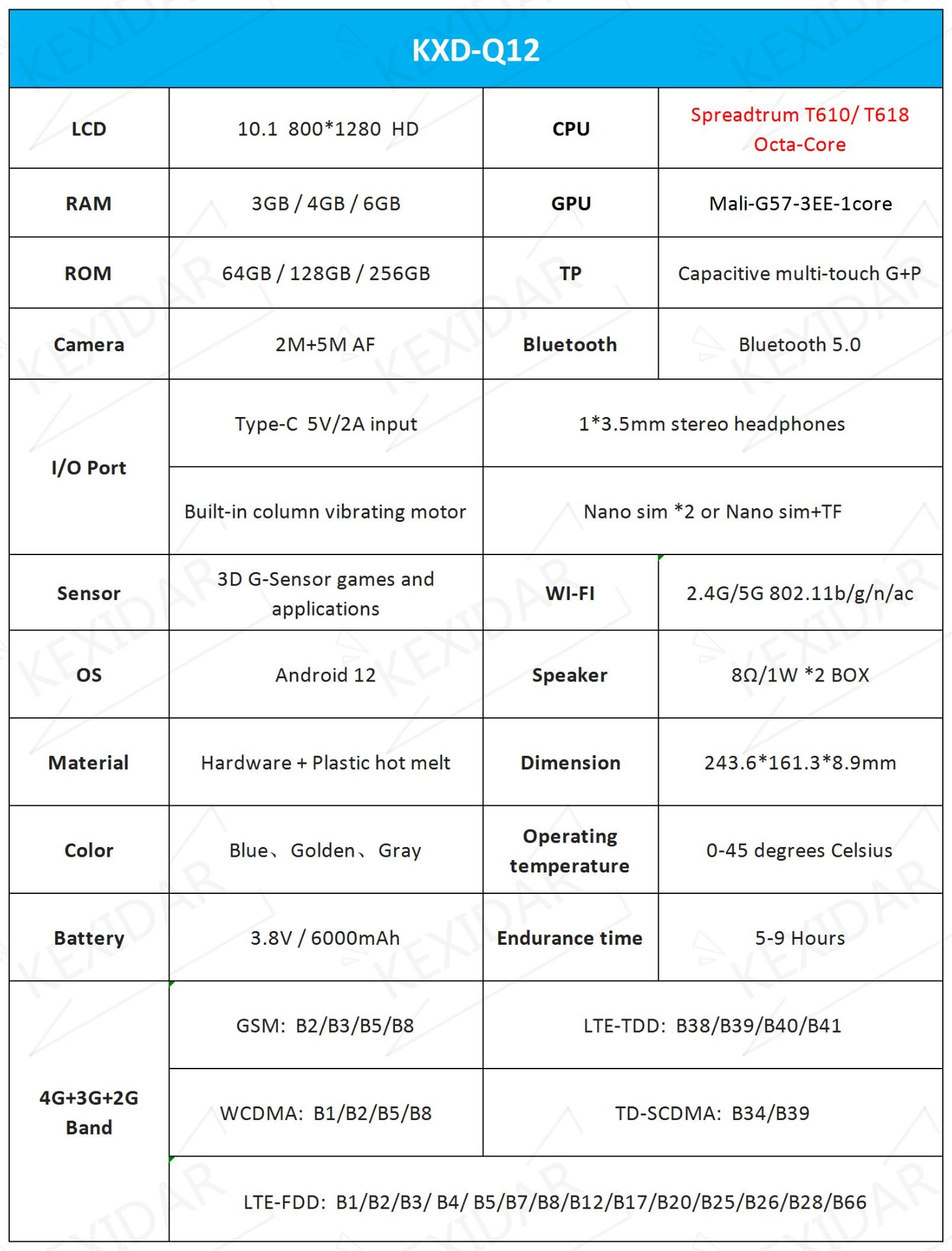 KXD-Q12

| LCD | 10.1 800*1280 HD | CPU | Spreadtrum T610/ T618 Octa-Core |
|---|---|---|---|
| RAM | 3GB / 4GB / 6GB | GPU | Mali-G57-3EE-1core |
| ROM | 64GB / 128GB / 256GB | TP | Capacitive multi-touch G+P |
| Camera | 2M+5M AF | Bluetooth | Bluetooth 5.0 |
| I/O Port | Type-C 5V/2A input | 1*3.5mm stereo headphones | |
| | Built-in column vibrating motor | Nano sim *2 or Nano sim+TF | |
| Sensor | 3D G-Sensor games and applications | WI-FI | 2.4G/5G 802.11b/g/n/ac |
| OS | Android 12 | Speaker | 8Ω/1W *2 BOX |
| Material | Hardware + Plastic hot melt | Dimension | 243.6*161.3*8.9mm |
| Color | Blue、Golden、Gray | Operating temperature | 0-45 degrees Celsius |
| Battery | 3.8V / 6000mAh | Endurance time | 5-9 Hours |
| 4G+3G+2G Band | GSM: B2/B3/B5/B8 | LTE-TDD: B38/B39/B40/B41 | |
| | WCDMA: B1/B2/B5/B8 | TD-SCDMA: B34/B39 | |
| | LTE-FDD: B1/B2/B3/ B4/ B5/B7/B8/B12/B17/B20/B25/B26/B28/B66 | | |

KEXIDAR